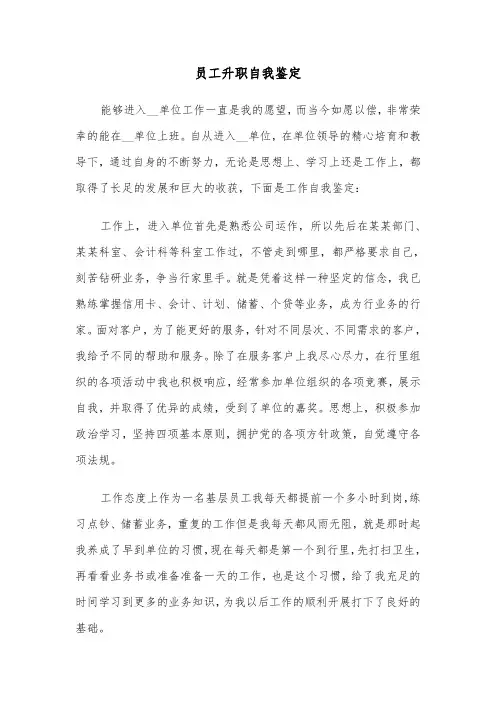 员工升职自我鉴定

能够进入__单位工作一直是我的愿望，而当今如愿以偿，非常荣幸的能在__单位上班。自从进入__单位，在单位领导的精心培育和教导下，通过自身的不断努力，无论是思想上、学习上还是工作上，都取得了长足的发展和巨大的收获，下面是工作自我鉴定：

工作上，进入单位首先是熟悉公司运作，所以先后在某某部门、某某科室、会计科等科室工作过，不管走到哪里，都严格要求自己，刻苦钻研业务，争当行家里手。就是凭着这样一种坚定的信念，我已熟练掌握信用卡、会计、计划、储蓄、个贷等业务，成为行业务的行家。面对客户，为了能更好的服务，针对不同层次、不同需求的客户，我给予不同的帮助和服务。除了在服务客户上我尽心尽力，在行里组织的各项活动中我也积极响应，经常参加单位组织的各项竞赛，展示自我，并取得了优异的成绩，受到了单位的嘉奖。思想上，积极参加政治学习，坚持四项基本原则，拥护党的各项方针政策，自觉遵守各项法规。

工作态度上作为一名基层员工我每天都提前一个多小时到岗，练习点钞、储蓄业务，重复的工作但是我每天都风雨无阻，就是那时起我养成了早到单位的习惯，现在每天都是第一个到行里，先打扫卫生，再看看业务书或准备准备一天的工作，也是这个习惯，给了我充足的时间学习到更多的业务知识，为我以后工作的顺利开展打下了良好的基础。